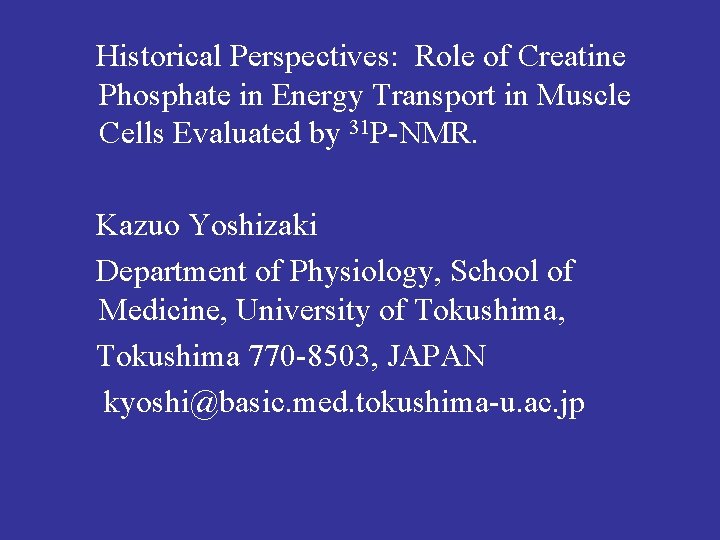 Historical Perspectives: Role of Creatine Phosphate in Energy Transport in Muscle Cells Evaluated by $^{31}$P-NMR.

Kazuo Yoshizaki

Department of Physiology, School of Medicine, University of Tokushima,

Tokushima 770-8503, JAPAN

kyoshi@basic.med.tokushima-u.ac.jp